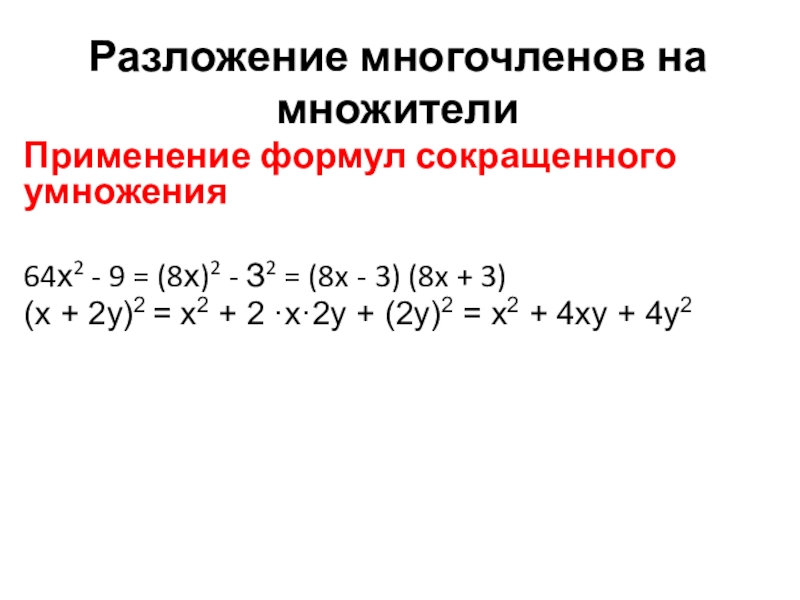 Разложение многочленов на множители

Применение формул сокращенного умножения

$64x^2 - 9 = (8x)^2 - 3^2 = (8x - 3)(8x + 3)$
$(x + 2y)^2 = x^2 + 2 \cdot x \cdot 2y + (2y)^2 = x^2 + 4xy + 4y^2$